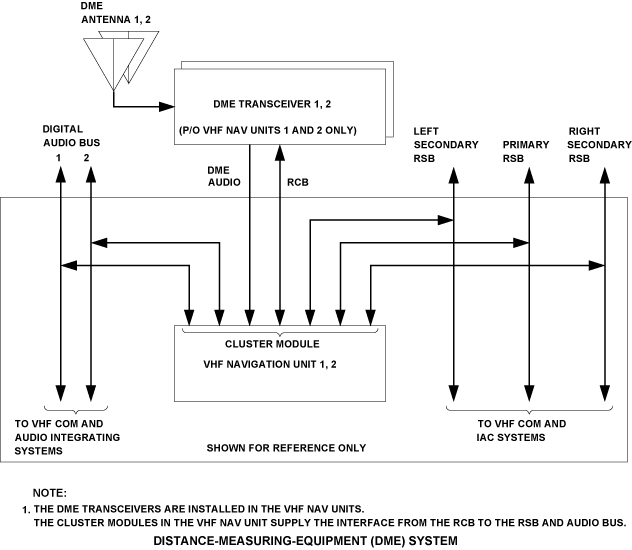 DME ANTENNA 1, 2

DME TRANSCEIVER 1, 2

(P/O VHF NAV UNITS 1 AND 2 ONLY)

DIGITAL AUDIO BUS

1 2

DME AUDIO

RCB

LEFT SECONDARY RSB

PRIMARY RSB

RIGHT SECONDARY RSB

CLUSTER MODULE

VHF NAVIGATION UNIT 1, 2

TO VHF COM AND AUDIO INTEGRATING SYSTEMS

SHOWN FOR REFERENCE ONLY

TO VHF COM AND IAC SYSTEMS

NOTE:

1. THE DME TRANSCEIVERS ARE INSTALLED IN THE VHF NAV UNITS. THE CLUSTER MODULES IN THE VHF NAV UNIT SUPPLY THE INTERFACE FROM THE RCB TO THE RSB AND AUDIO BUS.

DISTANCE-MEASURING-EQUIPMENT (DME) SYSTEM